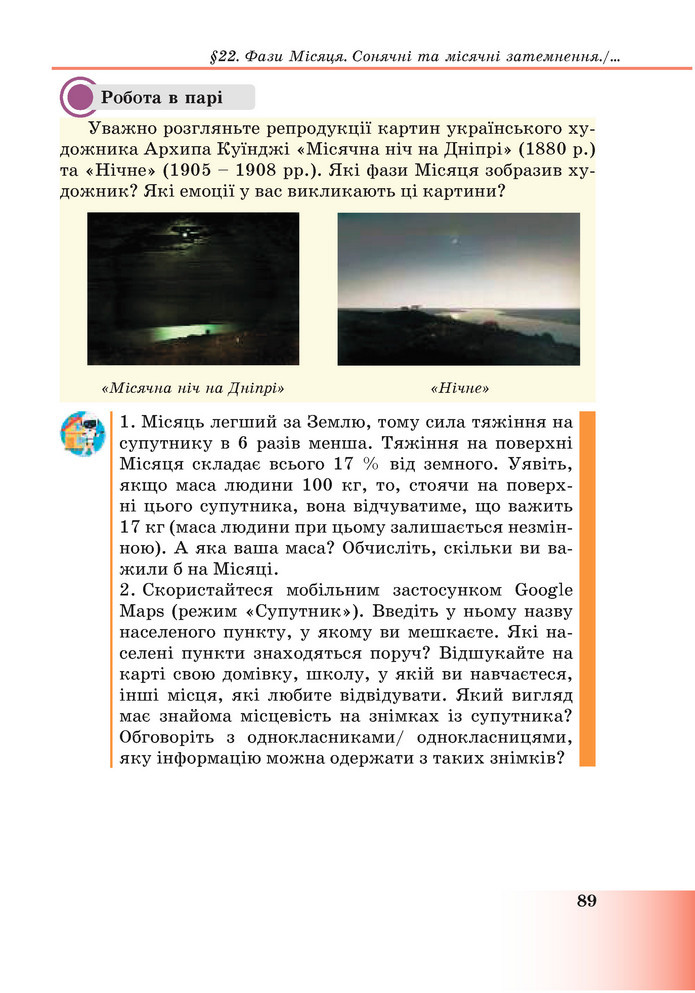 §22. Фази Місяця. Сонячні та місячні затемнення./...

Робота в парі

Уважно розгляньте репродукції картин українського художника Архипа Куїнджі «Місячна ніч на Дніпрі» (1880 р.) та «Нічне» (1905 – 1908 рр.). Які фази Місяця зобразив художник? Які емоції у вас викликають ці картини?

«Місячна ніч на Дніпрі»

«Нічне»

1. Місяць легший за Землю, тому сила тяжіння на супутнику в 6 разів менша. Тяжіння на поверхні Місяця складає всього 17 % від земного. Уявіть, якщо маса людини 100 кг, то, стоячи на поверхні цього супутника, вона відчуватиме, що важить 17 кг (маса людини при цьому залишається незмінною). А яка ваша маса? Обчисліть, скільки ви важили б на Місяці.
2. Скористайтеся мобільним застосунком Google Maps (режим «Супутник»). Введіть у ньому назву населеного пункту, у якому ви мешкаєте. Які населені пункти знаходяться поруч? Відшукайте на карті свою домівку, школу, у якій ви навчаєтеся, інші місця, які любите відвідувати. Який вигляд має знайома місцевість на знімках із супутника? Обговоріть з однокласниками/ однокласницями, яку інформацію можна одержати з таких знімків?

89